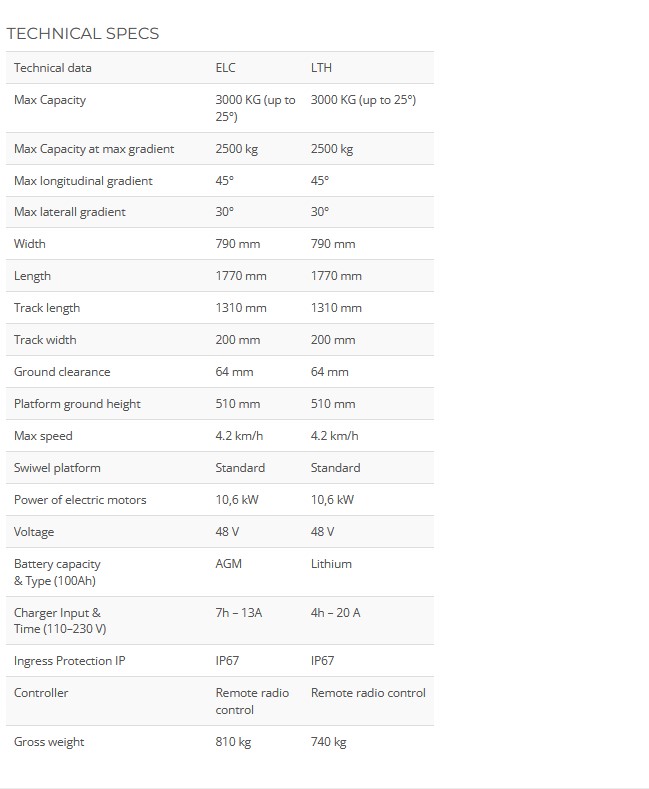 TECHNICAL SPECS

| Technical data | ELC | LTH |
|---|---|---|
| Max Capacity | 3000 KG (up to 25°) | 3000 KG (up to 25°) |
| Max Capacity at max gradient | 2500 kg | 2500 kg |
| Max longitudinal gradient | 45° | 45° |
| Max laterall gradient | 30° | 30° |
| Width | 790 mm | 790 mm |
| Length | 1770 mm | 1770 mm |
| Track length | 1310 mm | 1310 mm |
| Track width | 200 mm | 200 mm |
| Ground clearance | 64 mm | 64 mm |
| Platform ground height | 510 mm | 510 mm |
| Max speed | 4.2 km/h | 4.2 km/h |
| Swiwel platform | Standard | Standard |
| Power of electric motors | 10,6 kW | 10,6 kW |
| Voltage | 48 V | 48 V |
| Battery capacity & Type (100Ah) | AGM | Lithium |
| Charger Input & Time (110–230 V) | 7h – 13A | 4h – 20 A |
| Ingress Protection IP | IP67 | IP67 |
| Controller | Remote radio control | Remote radio control |
| Gross weight | 810 kg | 740 kg |